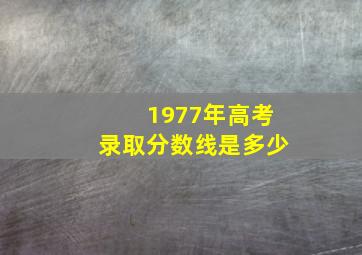 1977年高考
录取分数线是多少